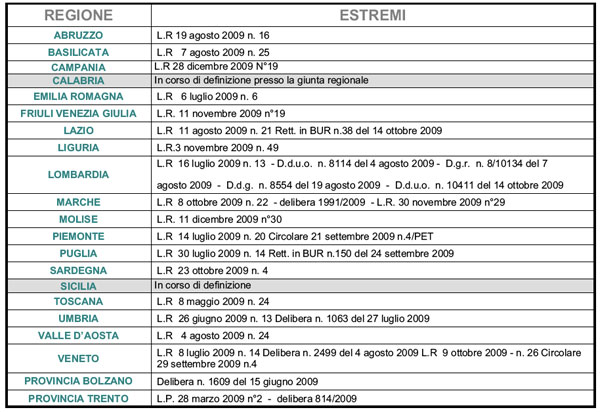 | REGIONE | ESTREMI |
|---|---|
| ABRUZZO | L.R 19 agosto 2009 n. 16 |
| BASILICATA | L.R 7 agosto 2009 n. 25 |
| CAMPANIA | L.R 28 dicembre 2009 N°19 |
| CALABRIA | In corso di definizione presso la giunta regionale |
| EMILIA ROMAGNA | L.R 6 luglio 2009 n. 6 |
| FRIULI VENEZIA GIULIA | L.R. 11 novembre 2009 n°19 |
| LAZIO | L.R 11 agosto 2009 n. 21 Rett. in BUR n.38 del 14 ottobre 2009 |
| LIGURIA | L.R.3 novembre 2009 n. 49 |
| LOMBARDIA | L.R 16 luglio 2009 n. 13 - D.d.u.o. n. 8114 del 4 agosto 2009 - D.g.r. n. 8/10134 del 7 agosto 2009 - D.d.g. n. 8554 del 19 agosto 2009 - D.d.u.o. n. 10411 del 14 ottobre 2009 |
| MARCHE | L.R 8 ottobre 2009 n. 22 - delibera 1991/2009 - L.R. 30 novembre 2009 n°29 |
| MOLISE | L.R. 11 dicembre 2009 n°30 |
| PIEMONTE | L.R 14 luglio 2009 n. 20 Circolare 21 settembre 2009 n.4/PET |
| PUGLIA | L.R 30 luglio 2009 n. 14 Rett. in BUR n.150 del 24 settembre 2009 |
| SARDEGNA | L.R 23 ottobre 2009 n. 4 |
| SICILIA | In corso di definizione |
| TOSCANA | L.R 8 maggio 2009 n. 24 |
| UMBRIA | L.R 26 giugno 2009 n. 13 Delibera n. 1063 del 27 luglio 2009 |
| VALLE D'AOSTA | L.R 4 agosto 2009 n. 24 |
| VENETO | L.R 8 luglio 2009 n. 14 Delibera n. 2499 del 4 agosto 2009 L.R 9 ottobre 2009 - n. 26 Circolare 29 settembre 2009 n.4 |
| PROVINCIA BOLZANO | Delibera n. 1609 del 15 giugno 2009 |
| PROVINCIA TRENTO | L.P. 28 marzo 2009 n°2 - delibera 814/2009 |